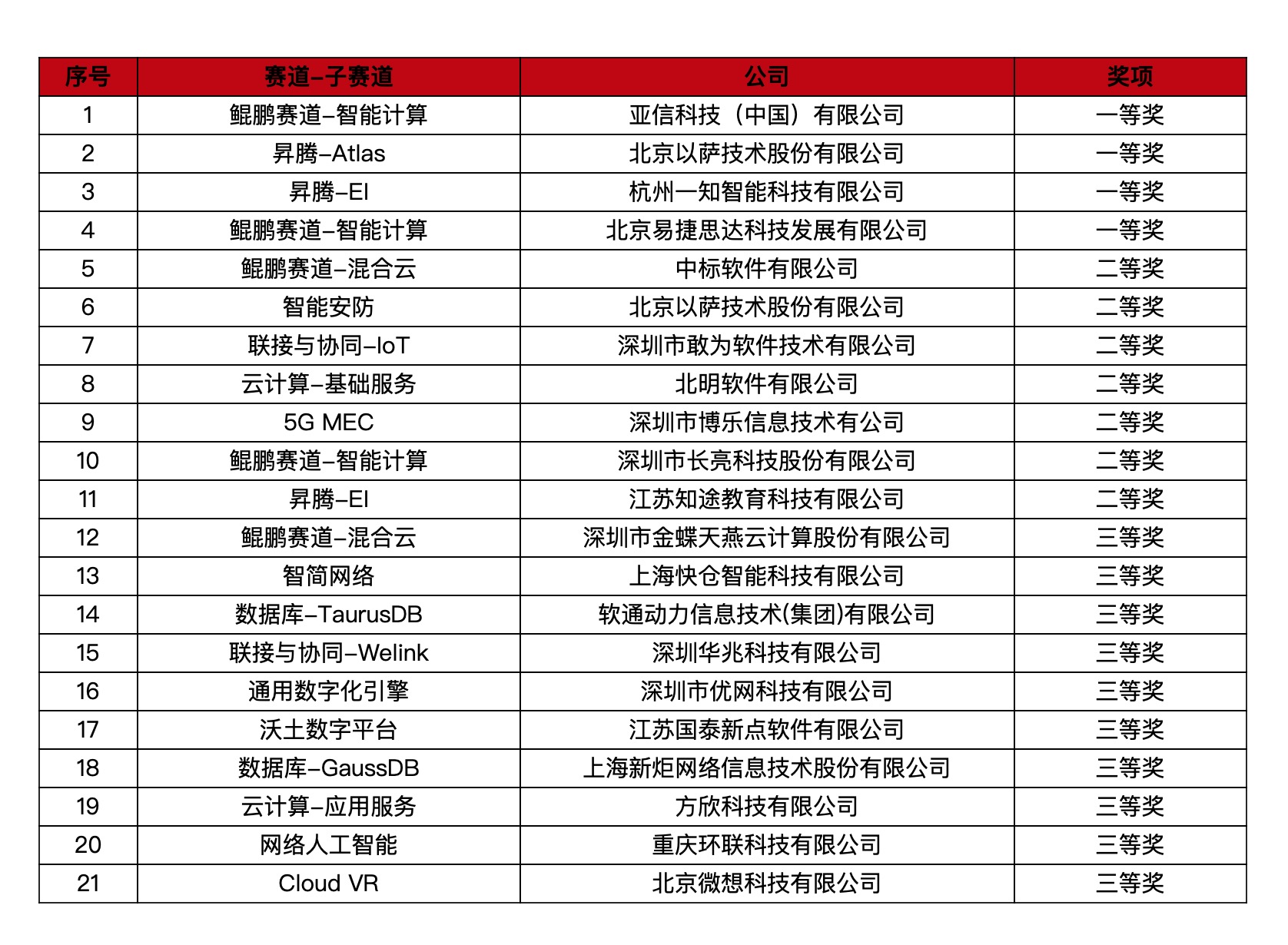 | 序号 | 赛道–子赛道 | 公司 | 奖项 |
|---|---|---|---|
| 1 | 鲲鹏赛道–智能计算 | 亚信科技（中国）有限公司 | 一等奖 |
| 2 | 昇腾–Atlas | 北京以萨技术股份有限公司 | 一等奖 |
| 3 | 昇腾–EI | 杭州一知智能科技有限公司 | 一等奖 |
| 4 | 鲲鹏赛道–智能计算 | 北京易捷思达科技发展有限公司 | 一等奖 |
| 5 | 鲲鹏赛道–混合云 | 中标软件有限公司 | 二等奖 |
| 6 | 智能安防 | 北京以萨技术股份有限公司 | 二等奖 |
| 7 | 联接与协同–IoT | 深圳市敢为软件技术有限公司 | 二等奖 |
| 8 | 云计算–基础服务 | 北明软件有限公司 | 二等奖 |
| 9 | 5G MEC | 深圳市博乐信息技术有公司 | 二等奖 |
| 10 | 鲲鹏赛道–智能计算 | 深圳市长亮科技股份有限公司 | 二等奖 |
| 11 | 昇腾–EI | 江苏知途教育科技有限公司 | 二等奖 |
| 12 | 鲲鹏赛道–混合云 | 深圳市金蝶天燕云计算股份有限公司 | 三等奖 |
| 13 | 智简网络 | 上海快仓智能科技有限公司 | 三等奖 |
| 14 | 数据库–TaurusDB | 软通动力信息技术(集团)有限公司 | 三等奖 |
| 15 | 联接与协同–Welink | 深圳华兆科技有限公司 | 三等奖 |
| 16 | 通用数字化引擎 | 深圳市优网科技有限公司 | 三等奖 |
| 17 | 沃土数字平台 | 江苏国泰新点软件有限公司 | 三等奖 |
| 18 | 数据库–GaussDB | 上海新炬网络信息技术股份有限公司 | 三等奖 |
| 19 | 云计算–应用服务 | 方欣科技有限公司 | 三等奖 |
| 20 | 网络人工智能 | 重庆环联科技有限公司 | 三等奖 |
| 21 | Cloud VR | 北京微想科技有限公司 | 三等奖 |